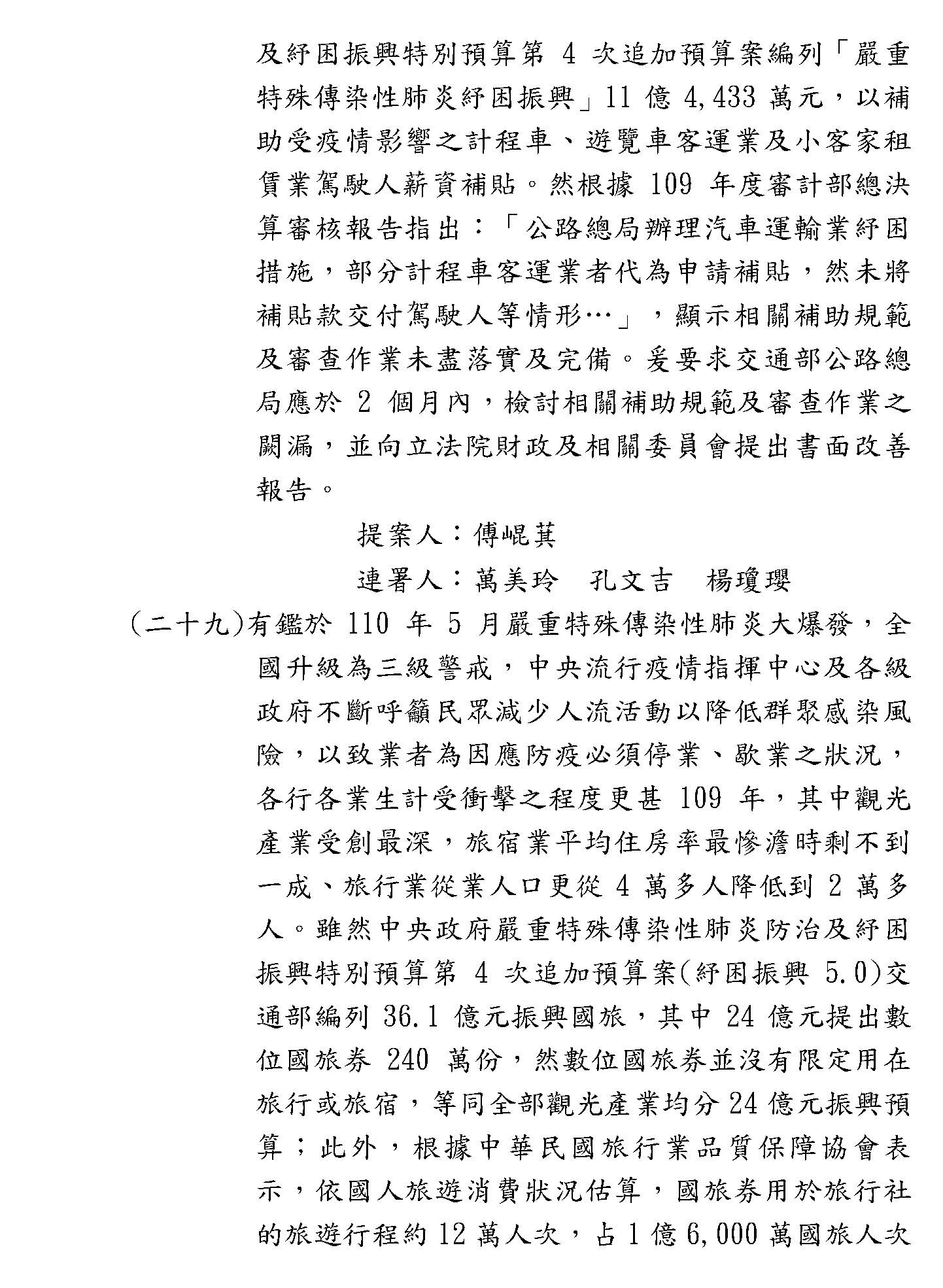 及紓困振興特別預算第 4 次追加預算案編列「嚴重特殊傳染性肺炎紓困振興」11 億 4,433 萬元，以補助受疫情影響之計程車、遊覽車客運業及小客家租賃業駕駛人薪資補貼。然根據 109 年度審計部總決算審核報告指出：「公路總局辦理汽車運輸業紓困措施，部分計程車客運業者代為申請補貼，然未將補貼款交付駕駛人等情形…」，顯示相關補助規範及審查作業未盡落實及完備。爰要求交通部公路總局應於 2 個月內，檢討相關補助規範及審查作業之闕漏，並向立法院財政及相關委員會提出書面改善報告。

提案人：傅崐萁

連署人：萬美玲　孔文吉　楊瓊瓔

(二十九)有鑑於 110 年 5 月嚴重特殊傳染性肺炎大爆發，全國升級為三級警戒，中央流行疫情指揮中心及各級政府不斷呼籲民眾減少人流活動以降低群聚感染風險，以致業者為因應防疫必須停業、歇業之狀況，各行各業生計受衝擊之程度更甚 109 年，其中觀光產業受創最深，旅宿業平均住房率最慘澹時剩不到一成、旅行業從業人口更從 4 萬多人降低到 2 萬多人。雖然中央政府嚴重特殊傳染性肺炎防治及紓困振興特別預算第 4 次追加預算案(紓困振興 5.0)交通部編列 36.1 億元振興國旅，其中 24 億元提出數位國旅券 240 萬份，然數位國旅券並沒有限定用在旅行或旅宿，等同全部觀光產業均分 24 億元振興預算；此外，根據中華民國旅行業品質保障協會表示，依國人旅遊消費狀況估算，國旅券用於旅行社的旅遊行程約 12 萬人次，占 1 億 6,000 萬國旅人次